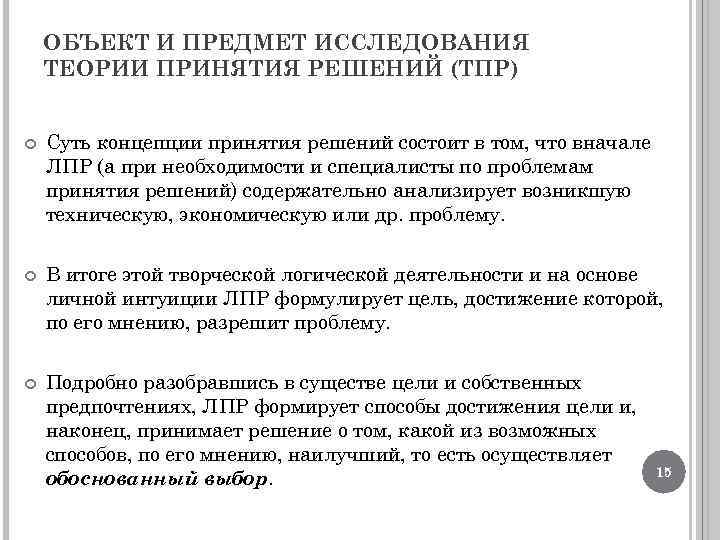 ОБЪЕКТ И ПРЕДМЕТ ИССЛЕДОВАНИЯ ТЕОРИИ ПРИНЯТИЯ РЕШЕНИЙ (ТПР)

Суть концепции принятия решений состоит в том, что вначале ЛПР (а при необходимости и специалисты по проблемам принятия решений) содержательно анализирует возникшую техническую, экономическую или др. проблему.

В итоге этой творческой логической деятельности и на основе личной интуиции ЛПР формулирует цель, достижение которой, по его мнению, разрешит проблему.

Подробно разобравшись в существе цели и собственных предпочтениях, ЛПР формирует способы достижения цели и, наконец, принимает решение о том, какой из возможных способов, по его мнению, наилучший, то есть осуществляет обоснованный выбор.

15